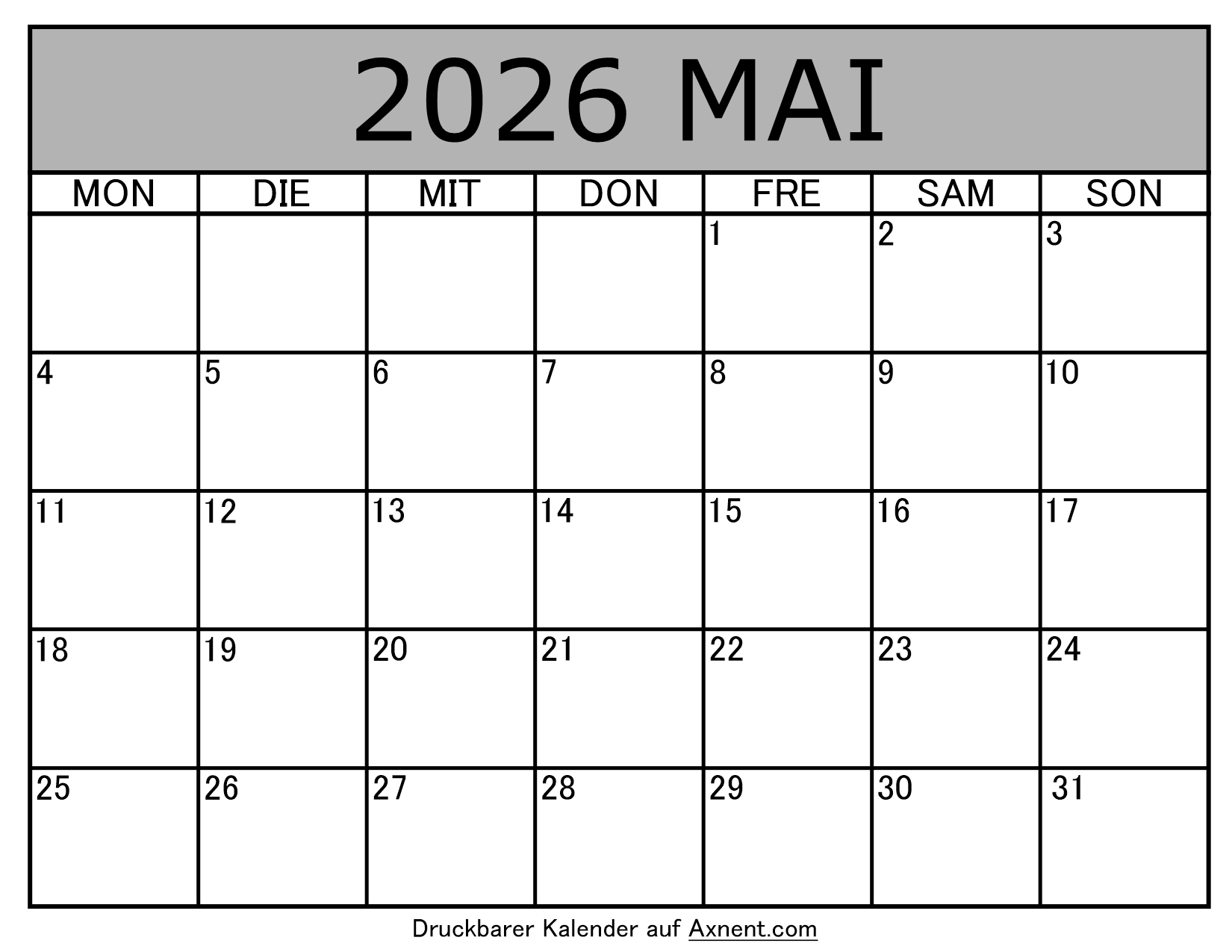 2026 MAI

| MON | DIE | MIT | DON | FRE | SAM | SON |
|---|---|---|---|---|---|---|
|  |  |  |  | 1 | 2 | 3 |
| 4 | 5 | 6 | 7 | 8 | 9 | 10 |
| 11 | 12 | 13 | 14 | 15 | 16 | 17 |
| 18 | 19 | 20 | 21 | 22 | 23 | 24 |
| 25 | 26 | 27 | 28 | 29 | 30 | 31 |

Druckbarer Kalender auf Axnent.com